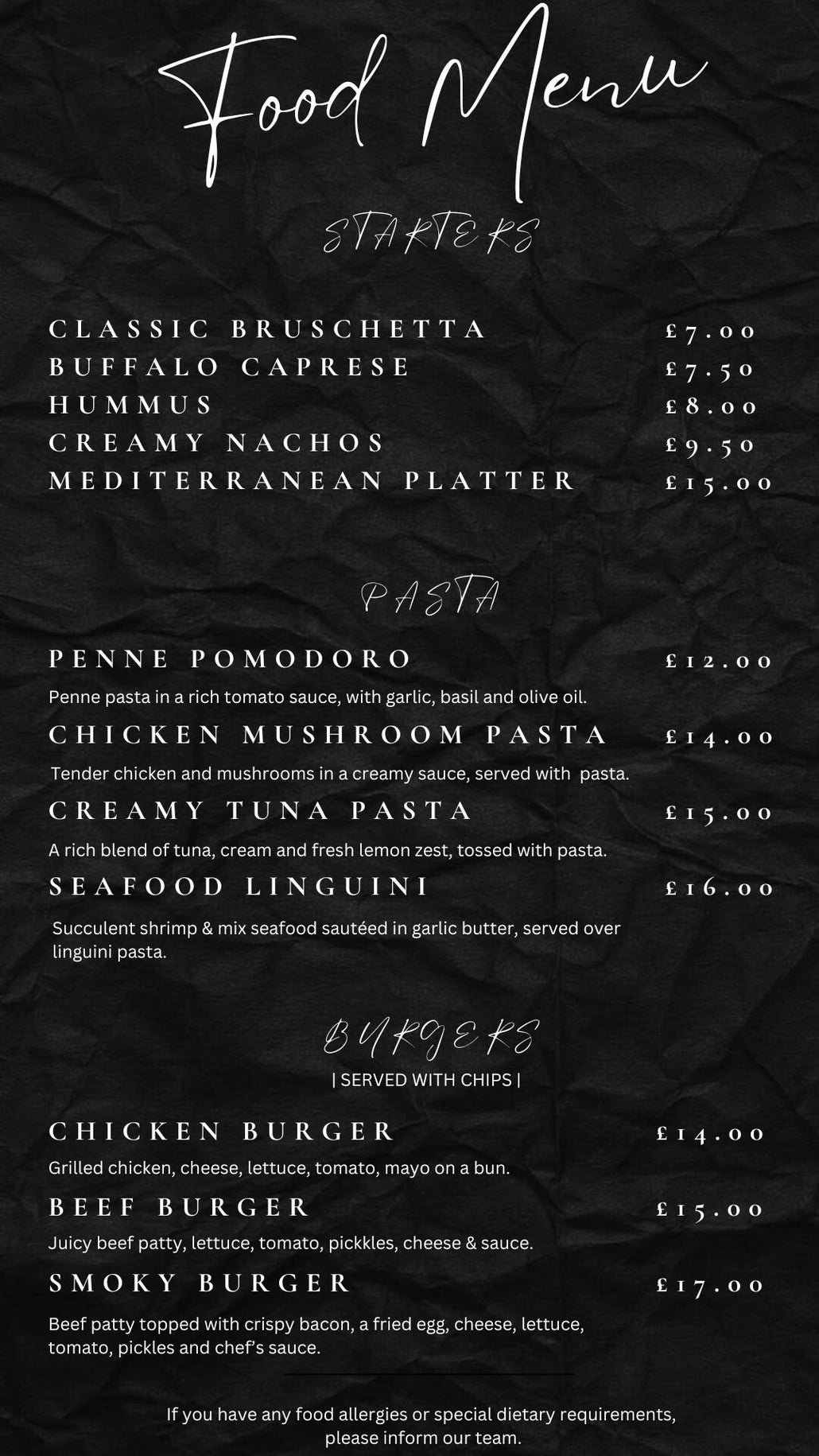 Food Menu

STARTERS

CLASSIC BRUSCHETTA £7.00
BUFFALO CAPRESE £7.50
HUMMUS £8.00
CREAMY NACHOS £9.50
MEDITERRANEAN PLATTER £15.00

PASTA

PENNE POMODORO £12.00
Penne pasta in a rich tomato sauce, with garlic, basil and olive oil.

CHICKEN MUSHROOM PASTA £14.00
Tender chicken and mushrooms in a creamy sauce, served with pasta.

CREAMY TUNA PASTA £15.00
A rich blend of tuna, cream and fresh lemon zest, tossed with pasta.

SEAFOOD LINGUINI £16.00
Succulent shrimp & mix seafood sautéed in garlic butter, served over linguini pasta.

BURGERS
| SERVED WITH CHIPS |

CHICKEN BURGER £14.00
Grilled chicken, cheese, lettuce, tomato, mayo on a bun.

BEEF BURGER £15.00
Juicy beef patty, lettuce, tomato, pickkles, cheese & sauce.

SMOKY BURGER £17.00
Beef patty topped with crispy bacon, a fried egg, cheese, lettuce, tomato, pickles and chef's sauce.

If you have any food allergies or special dietary requirements, please inform our team.